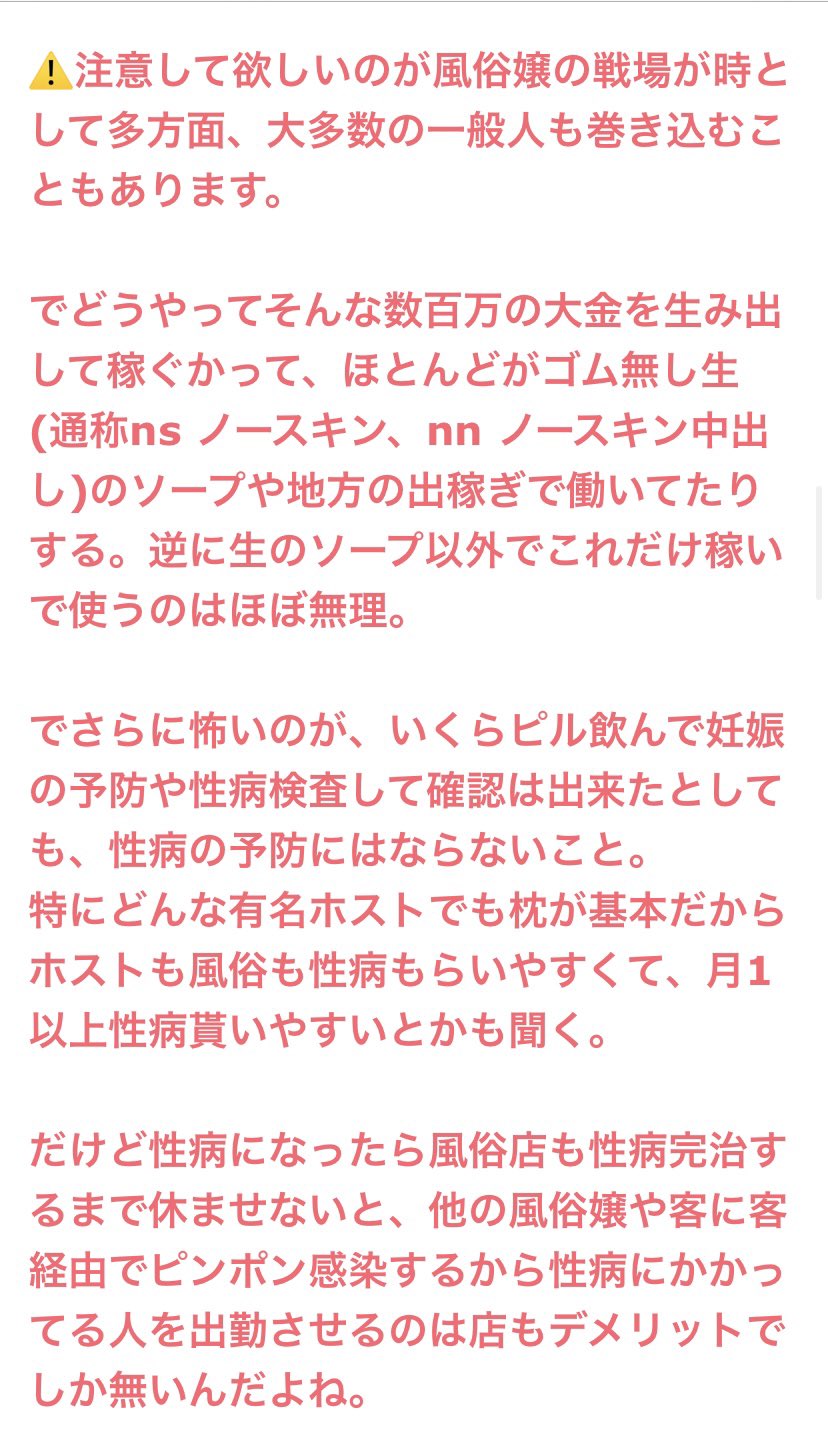 ⚠️注意して欲しいのが風俗嬢の戦場が時として多方面、大多数の一般人も巻き込むこともあります。

でどうやってそんな数百万の大金を生み出して稼ぐかって、ほとんどがゴム無し生(通称ns ノースキン、nn ノースキン中出し)のソープや地方の出稼ぎで働いてたりする。逆に生のソープ以外でこれだけ稼いで使うのはほぼ無理。

でさらに怖いのが、いくらピル飲んで妊娠の予防や性病検査して確認は出来たとしても、性病の予防にはならないこと。
特にどんな有名ホストでも枕が基本だからホストも風俗も性病もらいやすくて、月1以上性病貰いやすいとかも聞く。

だけど性病になったら風俗店も性病完治するまで休ませないと、他の風俗嬢や客に客経由でピンポン感染するから性病にかかってる人を出勤させるのは店もデメリットでしか無いんだよね。